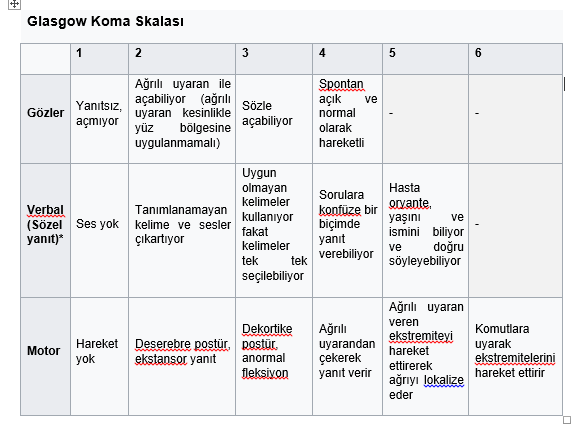 Glasgow Koma Skalası

| | 1 | 2 | 3 | 4 | 5 | 6 |
|---|---|---|---|---|---|---|
| Gözler | Yanıtsız, açmıyor | Ağrılı uyaran ile açabiliyor (ağrılı uyaran kesinlikle yüz bölgesine uygulanmamalı) | Sözle açabiliyor | Spontan açık ve normal olarak hareketli | - | - |
| Verbal (Sözel yanıt)* | Ses yok | Tanımlanamayan kelime ve sesler çıkartıyor | Uygun olmayan kelimeler kullanıyor fakat kelimeler tek tek seçilebiliyor | Sorulara konfüze bir biçimde yanıt verebiliyor | Hasta oryante, yaşını ve ismini biliyor ve doğru söyleyebiliyor | - |
| Motor | Hareket yok | Deserebre postür, ekstansor yanıt | Dekortike postür, anormal fleksiyon | Ağrılı uyarandan çekerek yanıt verir | Ağrılı uyaran veren ekstremiteyi hareket ettirerek ağrıyı lokalize eder | Komutlara uyarak ekstremitelerini hareket ettirir |